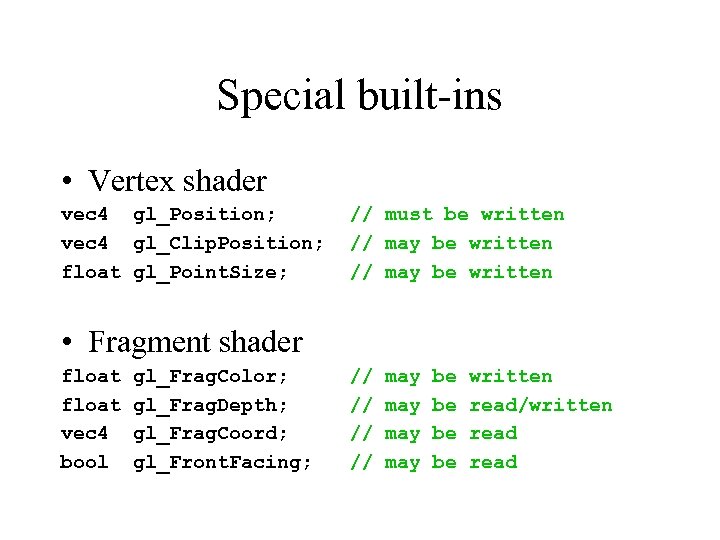 Special built-ins

• Vertex shader

vec4  gl_Position;      // must be written
vec4  gl_ClipPosition;  // may be written
float gl_PointSize;     // may be written

• Fragment shader

float gl_FragColor;     // may be written
float gl_FragDepth;     // may be read/written
vec4  gl_FragCoord;     // may be read
bool  gl_FrontFacing;   // may be read